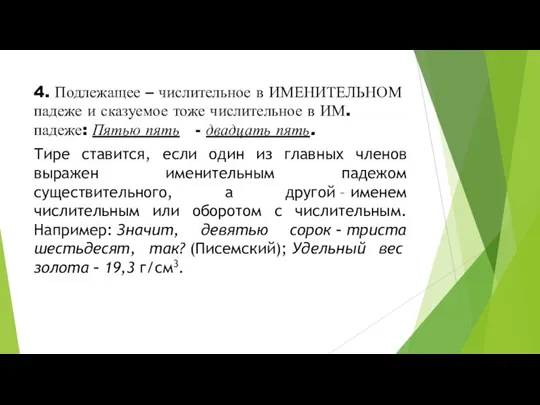 4. Подлежащее – числительное в ИМЕНИТЕЛЬНОМ падеже и сказуемое тоже числительное в ИМ. падеже: Пятью пять - двадцать пять.

Тире ставится, если один из главных членов выражен именительным падежом существительного, а другой – именем числительным или оборотом с числительным. Например: Значит, девятью сорок – триста шестьдесят, так? (Писемский); Удельный вес золота – 19,3 г/см$^3$.